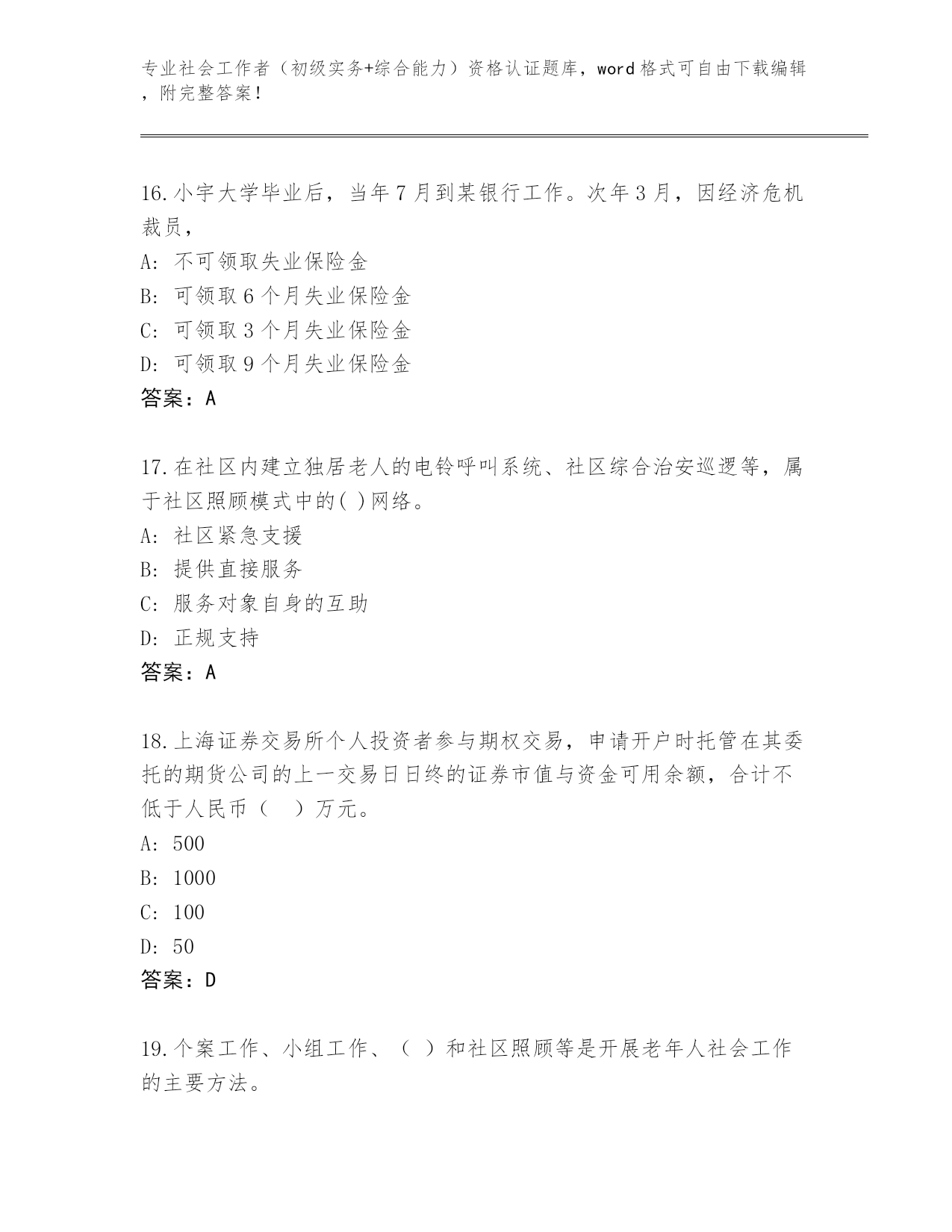 专业社会工作者（初级实务+综合能力）资格认证题库，word格式可自由下载编辑，附完整答案！

16.小宇大学毕业后，当年7月到某银行工作。次年3月，因经济危机裁员，

A: 不可领取失业保险金

B: 可领取6个月失业保险金

C: 可领取3个月失业保险金

D: 可领取9个月失业保险金

答案：A

17.在社区内建立独居老人的电铃呼叫系统、社区综合治安巡逻等，属于社区照顾模式中的( )网络。

A: 社区紧急支援

B: 提供直接服务

C: 服务对象自身的互助

D: 正规支持

答案：A

18.上海证券交易所个人投资者参与期权交易，申请开户时托管在其委托的期货公司的上一交易日日终的证券市值与资金可用余额，合计不低于人民币（　）万元。

A: 500

B: 1000

C: 100

D: 50

答案：D

19.个案工作、小组工作、（ ）和社区照顾等是开展老年人社会工作的主要方法。